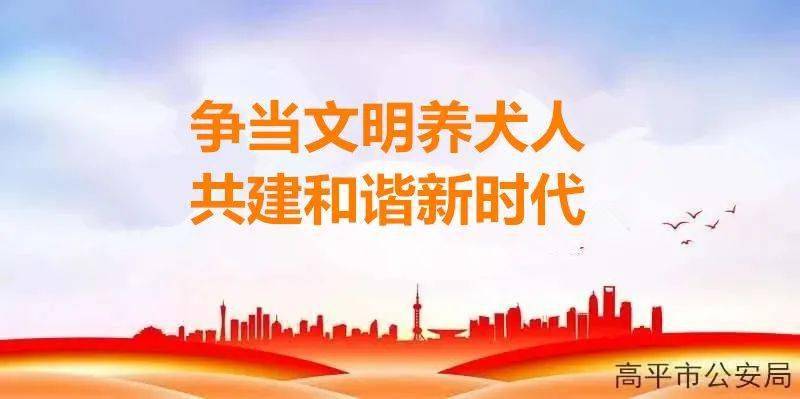 争当文明养犬人
共建和谐新时代

高平市公安局